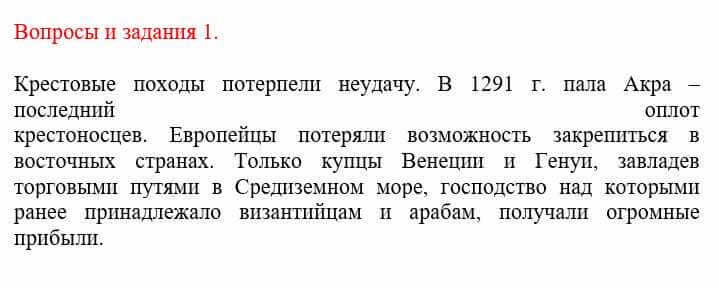 Вопросы и задания 1.

Крестовые походы потерпели неудачу. В 1291 г. пала Акра – последний оплот крестоносцев. Европейцы потеряли возможность закрепиться в восточных странах. Только купцы Венеции и Генуи, завладев торговыми путями в Средиземном море, господство над которыми ранее принадлежало византийцам и арабам, получали огромные прибыли.